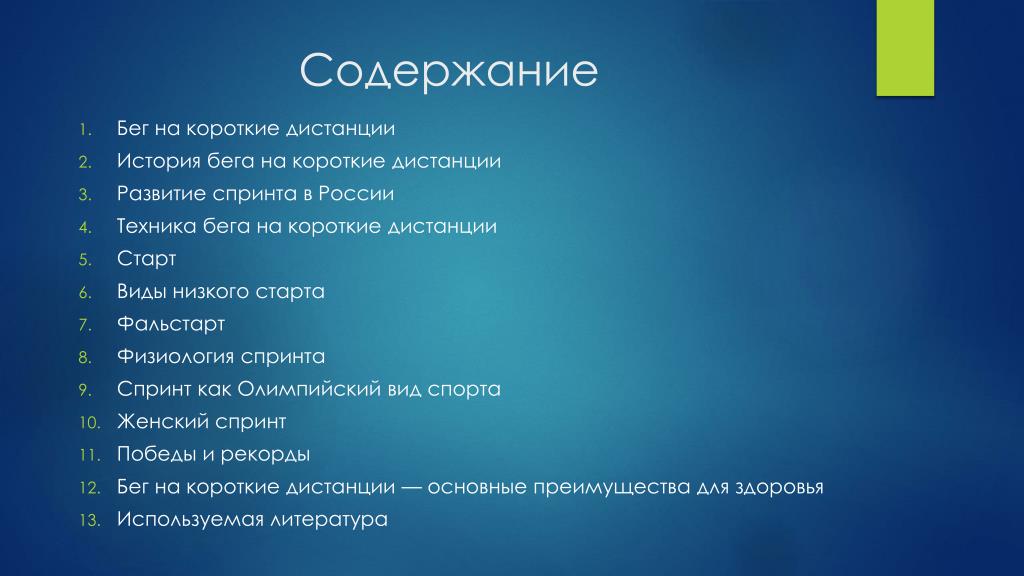 Содержание

1. Бег на короткие дистанции
2. История бега на короткие дистанции
3. Развитие спринта в России
4. Техника бега на короткие дистанции
5. Старт
6. Виды низкого старта
7. Фальстарт
8. Физиология спринта
9. Спринт как Олимпийский вид спорта
10. Женский спринт
11. Победы и рекорды
12. Бег на короткие дистанции — основные преимущества для здоровья
13. Используемая литература